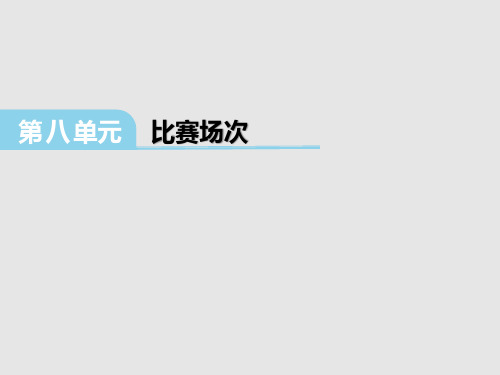 第八单元 比赛场次